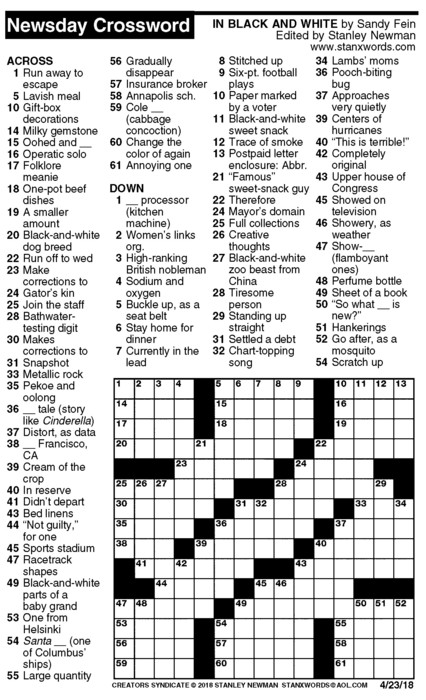 Newsday Crossword

IN BLACK AND WHITE by Sandy Fein
Edited by Stanley Newman
www.stanxwords.com

ACROSS
1 Run away to escape
5 Lavish meal
10 Gift-box decorations
14 Milky gemstone
15 Oohed and __
16 Operatic solo
17 Folklore meanie
18 One-pot beef dishes
19 A smaller amount
20 Black-and-white dog breed
22 Run off to wed
23 Make corrections to
24 Gator's kin
25 Join the staff
28 Bathwater-testing digit
30 Makes corrections to
31 Snapshot
33 Metallic rock
35 Pekoe and oolong
36 __ tale (story like Cinderella)
37 Distort, as data
38 __ Francisco, CA
39 Cream of the crop
40 In reserve
41 Didn't depart
43 Bed linens
44 "Not guilty," for one
45 Sports stadium
47 Racetrack shapes
49 Black-and-white parts of a baby grand
53 One from Helsinki
54 Santa __ (one of Columbus' ships)
55 Large quantity
56 Gradually disappear
57 Insurance broker
58 Annapolis sch.
59 Cole __ (cabbage concoction)
60 Change the color of again
61 Annoying one

DOWN
1 __ processor (kitchen machine)
2 Women's links org.
3 High-ranking British nobleman
4 Sodium and oxygen
5 Buckle up, as a seat belt
6 Stay home for dinner
7 Currently in the lead
8 Stitched up
9 Six-pt. football plays
10 Paper marked by a voter
11 Black-and-white sweet snack
12 Trace of smoke
13 Postpaid letter enclosure: Abbr.
21 "Famous" sweet-snack guy
22 Therefore
24 Mayor's domain
25 Full collections
26 Creative thoughts
27 Black-and-white zoo beast from China
28 Tiresome person
29 Standing up straight
31 Settled a debt
32 Chart-topping song
34 Lambs' moms
36 Pooch-biting bug
37 Approaches very quietly
39 Centers of hurricanes
40 "This is terrible!"
42 Completely original
43 Upper house of Congress
45 Showed on television
46 Showery, as weather
47 Show-__ (flamboyant ones)
48 Perfume bottle
49 Sheet of a book
50 "So what __ is new?"
51 Hankerings
52 Go after, as a mosquito
54 Scratch up

1 2 3 4 5 6 7 8 9 10 11 12 13 14 15 16 17 18 19 20 21 22 23 24 25 26 27 28 29 30 31 32 33 34 35 36 37 38 39 40 41 42 43 44 45 46 47 48 49 50 51 52 53 54 55 56 57 58 59 60 61

CREATORS SYNDICATE © 2018 STANLEY NEWMAN STANXWORDS@AOL.COM 4/23/18